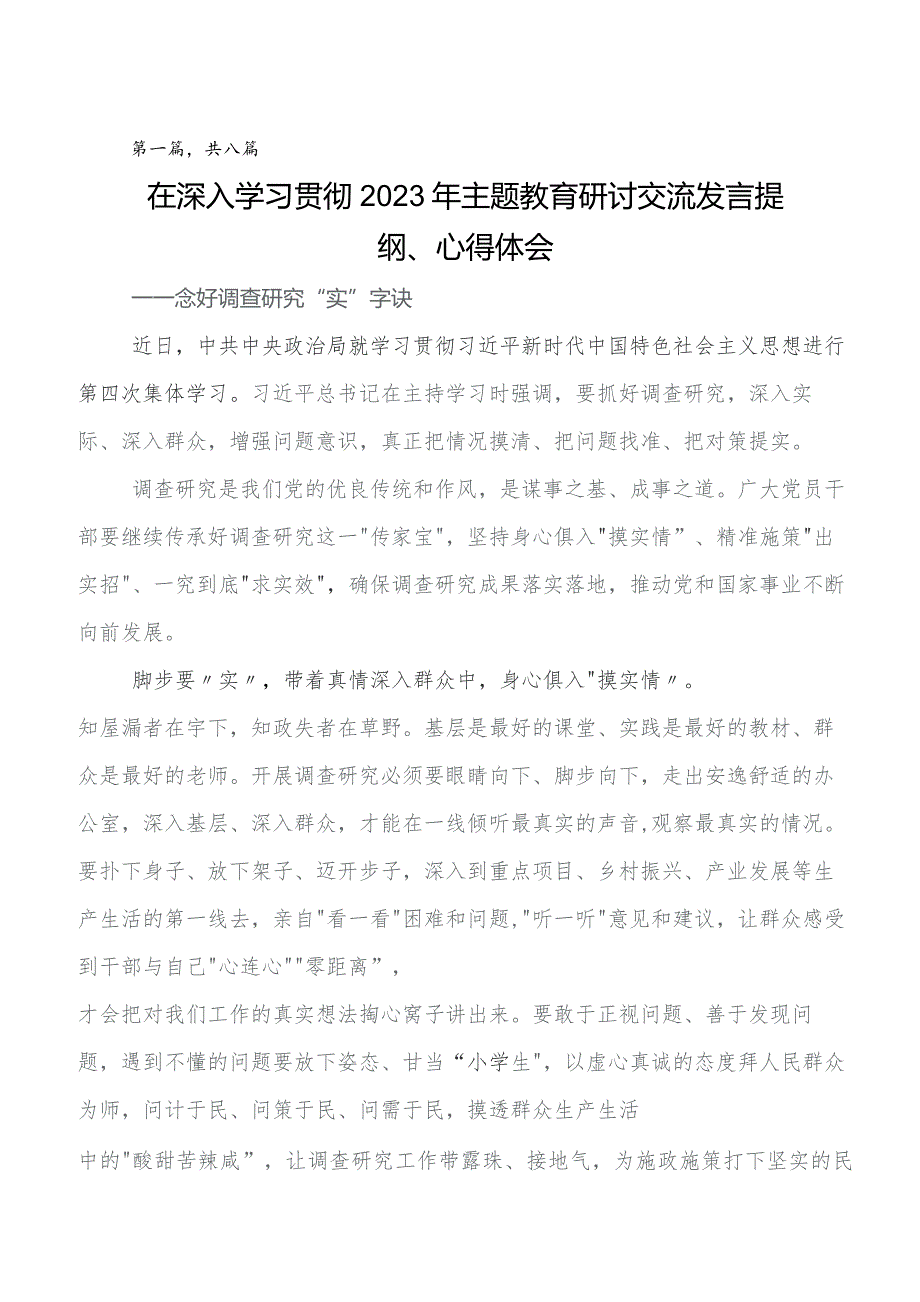 第一篇，共八篇

在深入学习贯彻2023年主题教育研讨交流发言提纲、心得体会

——念好调查研究“实”字诀

近日，中共中央政治局就学习贯彻习近平新时代中国特色社会主义思想进行第四次集体学习。习近平总书记在主持学习时强调，要抓好调查研究，深入实际、深入群众，增强问题意识，真正把情况摸清、把问题找准、把对策提实。

调查研究是我们党的优良传统和作风，是谋事之基、成事之道。广大党员干部要继续传承好调查研究这一"传家宝"，坚持身心俱入"摸实情”、精准施策"出实招"、一究到底"求实效"，确保调查研究成果落实落地，推动党和国家事业不断向前发展。

脚步要〃实〃，带着真情深入群众中，身心俱入"摸实情〃。

知屋漏者在宇下，知政失者在草野。基层是最好的课堂、实践是最好的教材、群众是最好的老师。开展调查研究必须要眼睛向下、脚步向下，走出安逸舒适的办公室，深入基层、深入群众，才能在一线倾听最真实的声音,观察最真实的情况。要扑下身子、放下架子、迈开步子，深入到重点项目、乡村振兴、产业发展等生产生活的第一线去，亲自"看一看"困难和问题,"听一听"意见和建议，让群众感受到干部与自己"心连心""零距离”，

才会把对我们工作的真实想法掏心窝子讲出来。要敢于正视问题、善于发现问题，遇到不懂的问题要放下姿态、甘当“小学生"，以虚心真诚的态度拜人民群众为师，问计于民、问策于民、问需于民，摸透群众生产生活

中的"酸甜苦辣咸”，让调查研究工作带露珠、接地气，为施政施策打下坚实的民